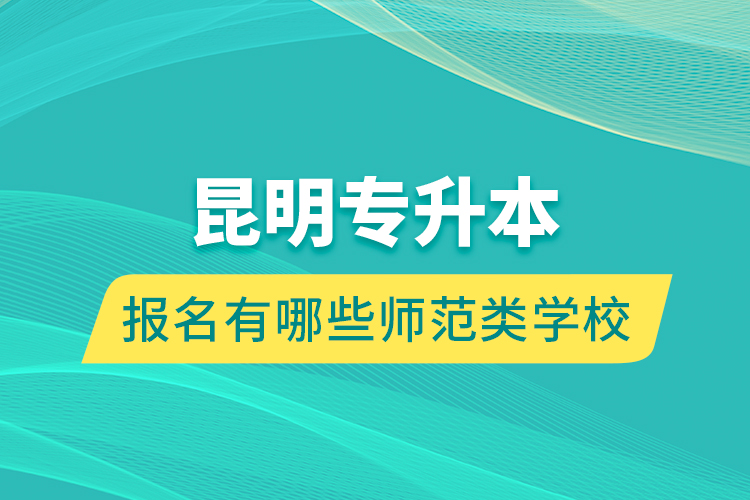 昆明专升本

报名有哪些师范类学校